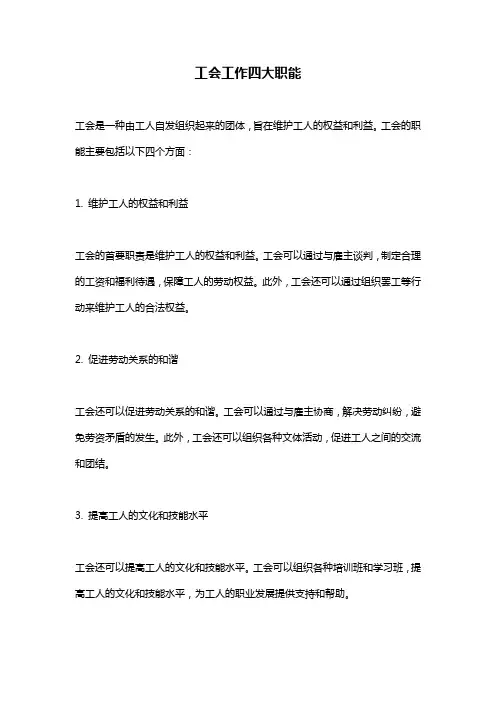 工会工作四大职能

工会是一种由工人自发组织起来的团体，旨在维护工人的权益和利益。工会的职能主要包括以下四个方面：

1. 维护工人的权益和利益

工会的首要职责是维护工人的权益和利益。工会可以通过与雇主谈判，制定合理的工资和福利待遇，保障工人的劳动权益。此外，工会还可以通过组织罢工等行动来维护工人的合法权益。

2. 促进劳动关系的和谐

工会还可以促进劳动关系的和谐。工会可以通过与雇主协商，解决劳动纠纷，避免劳资矛盾的发生。此外，工会还可以组织各种文体活动，促进工人之间的交流和团结。

3. 提高工人的文化和技能水平

工会还可以提高工人的文化和技能水平。工会可以组织各种培训班和学习班，提高工人的文化和技能水平，为工人的职业发展提供支持和帮助。